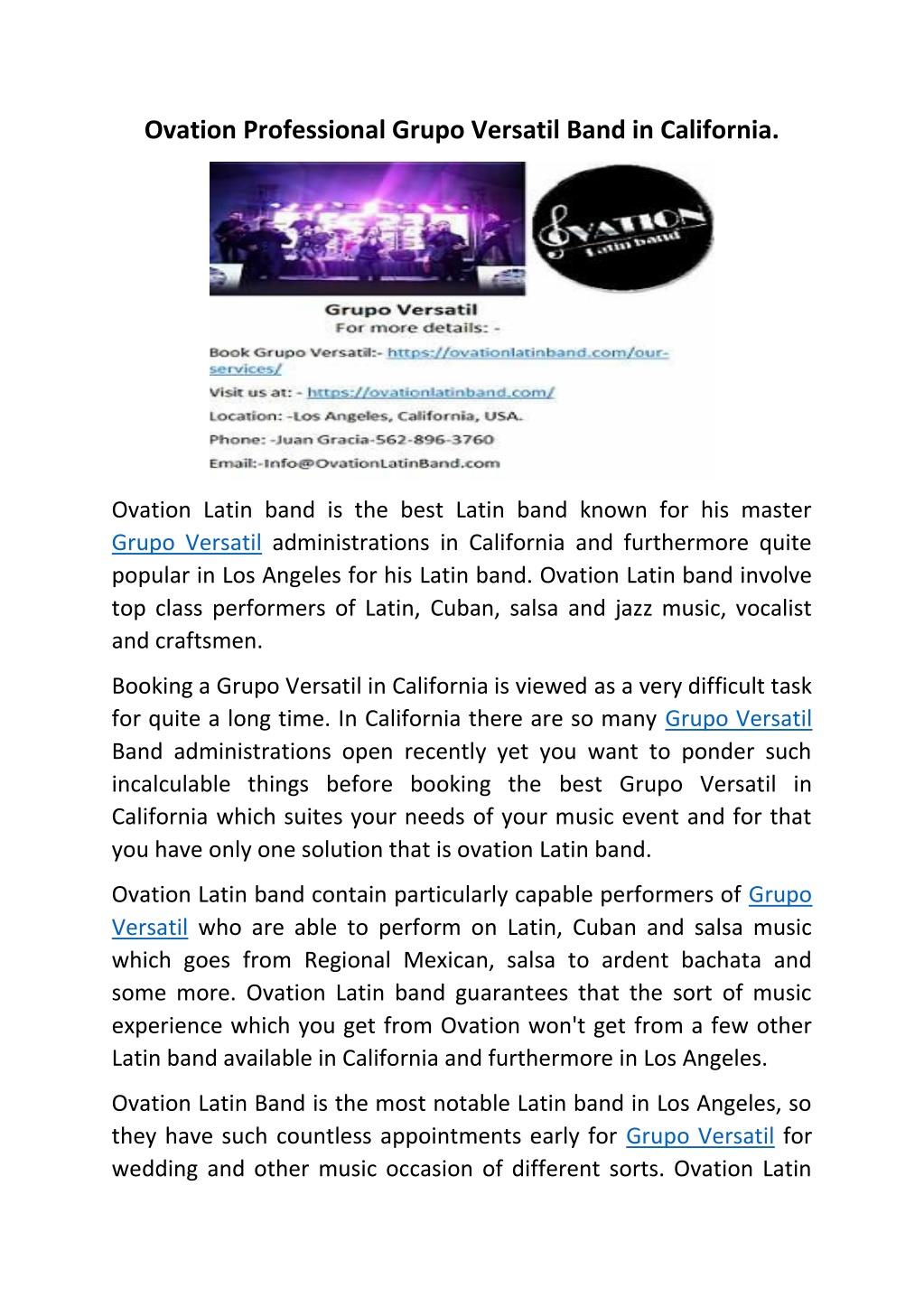 Ovation Professional Grupo Versatil Band in California.

OVATION
Latin band

Grupo Versatil
For more details: -

Book Grupo Versatil:- https://ovationlatinband.com/our-services/

Visit us at: - https://ovationlatinband.com/

Location: -Los Angeles, California, USA.

Phone: -Juan Gracia-562-896-3760

Email:-Info@OvationLatinBand.com

Ovation Latin band is the best Latin band known for his master Grupo Versatil administrations in California and furthermore quite popular in Los Angeles for his Latin band. Ovation Latin band involve top class performers of Latin, Cuban, salsa and jazz music, vocalist and craftsmen.

Booking a Grupo Versatil in California is viewed as a very difficult task for quite a long time. In California there are so many Grupo Versatil Band administrations open recently yet you want to ponder such incalculable things before booking the best Grupo Versatil in California which suites your needs of your music event and for that you have only one solution that is ovation Latin band.

Ovation Latin band contain particularly capable performers of Grupo Versatil who are able to perform on Latin, Cuban and salsa music which goes from Regional Mexican, salsa to ardent bachata and some more. Ovation Latin band guarantees that the sort of music experience which you get from Ovation won't get from a few other Latin band available in California and furthermore in Los Angeles.

Ovation Latin Band is the most notable Latin band in Los Angeles, so they have such countless appointments early for Grupo Versatil for wedding and other music occasion of different sorts. Ovation Latin